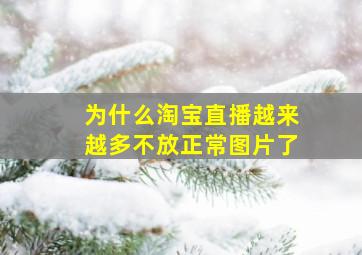 为什么淘宝直播越来越多不放正常图片了